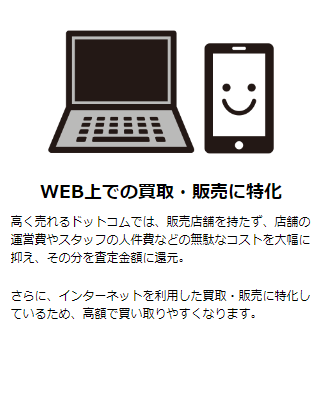 WEB上での買取・販売に特化

高く売れるドットコムでは、販売店舗を持たず、店舗の運営費やスタッフの人件費などの無駄なコストを大幅に抑え、その分を査定金額に還元。

さらに、インターネットを利用した買取・販売に特化しているため、高額で買い取りやすくなります。